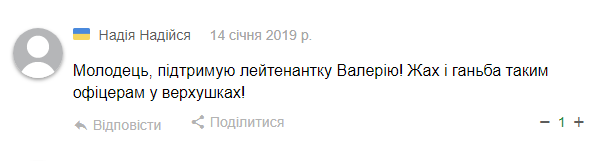 Надія Надійся 14 січня 2019 р.

Молодець, підтримую лейтенантку Валерію! Жах і ганьба таким офіцерам у верхушках!

Відповісти Поділитися − 1 +